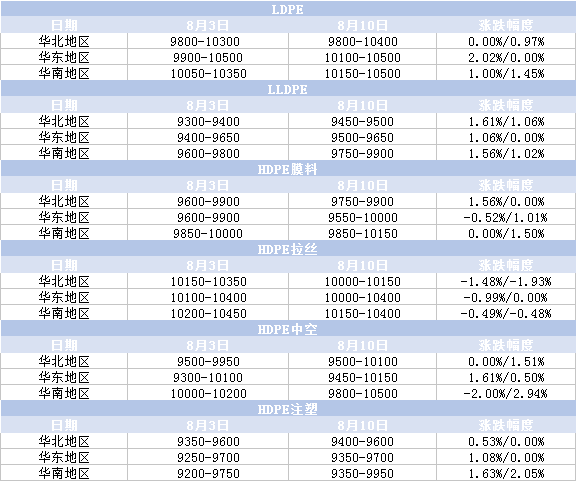 | LDPE | | | |
|---|---|---|---|
| 日期 | 8月3日 | 8月10日 | 涨跌幅度 |
| 华北地区 | 9800-10300 | 9800-10400 | 0.00%/0.97% |
| 华东地区 | 9900-10500 | 10100-10500 | 2.02%/0.00% |
| 华南地区 | 10050-10350 | 10150-10500 | 1.00%/1.45% |
| LLDPE | | | |
| 日期 | 8月3日 | 8月10日 | 涨跌幅度 |
| 华北地区 | 9300-9400 | 9450-9500 | 1.61%/1.06% |
| 华东地区 | 9400-9650 | 9500-9650 | 1.06%/0.00% |
| 华南地区 | 9600-9800 | 9750-9900 | 1.56%/1.02% |
| HDPE膜料 | | | |
| 日期 | 8月3日 | 8月10日 | 涨跌幅度 |
| 华北地区 | 9600-9900 | 9750-9900 | 1.56%/0.00% |
| 华东地区 | 9600-9900 | 9550-10000 | -0.52%/1.01% |
| 华南地区 | 9850-10000 | 9850-10150 | 0.00%/1.50% |
| HDPE拉丝 | | | |
| 日期 | 8月3日 | 8月10日 | 涨跌幅度 |
| 华北地区 | 10150-10350 | 10000-10150 | -1.48%/-1.93% |
| 华东地区 | 10100-10400 | 10000-10400 | -0.99%/0.00% |
| 华南地区 | 10200-10450 | 10150-10400 | -0.49%/-0.48% |
| HDPE中空 | | | |
| 日期 | 8月3日 | 8月10日 | 涨跌幅度 |
| 华北地区 | 9500-9950 | 9500-10100 | 0.00%/1.51% |
| 华东地区 | 9300-10100 | 9450-10150 | 1.61%/0.50% |
| 华南地区 | 10000-10200 | 9800-10500 | -2.00%/2.94% |
| HDPE注塑 | | | |
| 日期 | 8月3日 | 8月10日 | 涨跌幅度 |
| 华北地区 | 9350-9600 | 9400-9600 | 0.53%/0.00% |
| 华东地区 | 9250-9700 | 9350-9700 | 1.08%/0.00% |
| 华南地区 | 9200-9750 | 9350-9950 | 1.63%/2.05% |